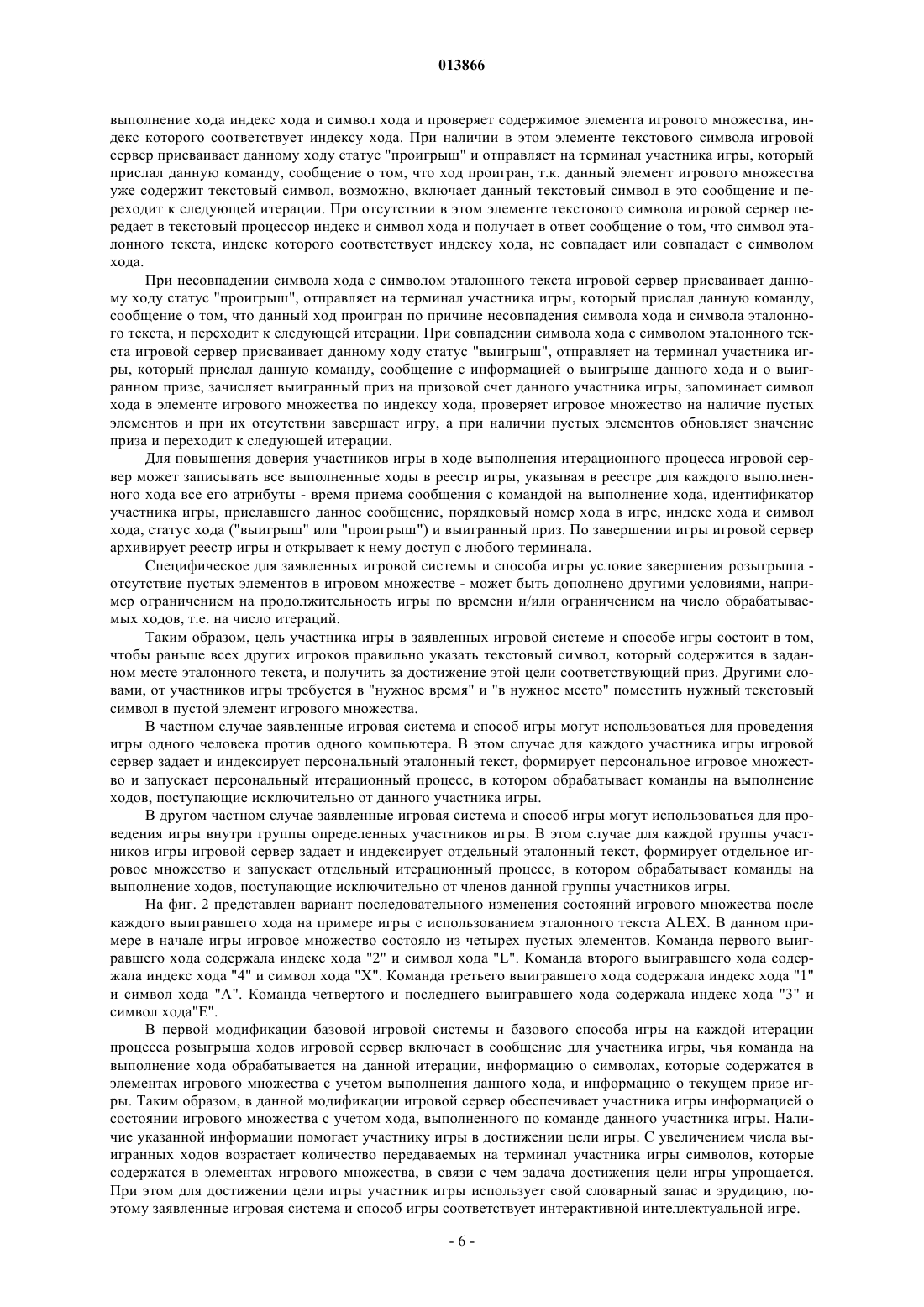 013866

выполнение хода индекс хода и символ хода и проверяет содержимое элемента игрового множества, индекс которого соответствует индексу хода. При наличии в этом элементе текстового символа игровой сервер присваивает данному ходу статус "проигрыш" и отправляет на терминал участника игры, который прислал данную команду, сообщение о том, что ход проигран, т.к. данный элемент игрового множества уже содержит текстовый символ, возможно, включает данный текстовый символ в это сообщение и переходит к следующей итерации. При отсутствии в этом элементе текстового символа игровой сервер передает в текстовый процессор индекс и символ хода и получает в ответ сообщение о том, что символ эталонного текста, индекс которого соответствует индексу хода, не совпадает или совпадает с символом хода.

При несовпадении символа хода с символом эталонного текста игровой сервер присваивает данному ходу статус "проигрыш", отправляет на терминал участника игры, который прислал данную команду, сообщение о том, что данный ход проигран по причине несовпадения символа хода и символа эталонного текста, и переходит к следующей итерации. При совпадении символа хода с символом эталонного текста игровой сервер присваивает данному ходу статус "выигрыш", отправляет на терминал участника игры, который прислал данную команду, сообщение с информацией о выигрыше данного хода и о выигранном призе, зачисляет выигранный приз на призовой счет данного участника игры, запоминает символ хода в элементе игрового множества по индексу хода, проверяет игровое множество на наличие пустых элементов и при их отсутствии завершает игру, а при наличии пустых элементов обновляет значение приза и переходит к следующей итерации.

Для повышения доверия участников игры в ходе выполнения итерационного процесса игровой сервер может записывать все выполненные ходы в реестр игры, указывая в реестре для каждого выполненного хода все его атрибуты - время приема сообщения с командой на выполнение хода, идентификатор участника игры, приславшего данное сообщение, порядковый номер хода в игре, индекс хода и символ хода, статус хода ("выигрыш" или "проигрыш") и выигранный приз. По завершении игры игровой сервер архивирует реестр игры и открывает к нему доступ с любого терминала.

Специфическое для заявленных игровой системы и способа игры условие завершения розыгрыша - отсутствие пустых элементов в игровом множестве - может быть дополнено другими условиями, например ограничением на продолжительность игры по времени и/или ограничением на число обрабатываемых ходов, т.е. на число итераций.

Таким образом, цель участника игры в заявленных игровой системе и способе игры состоит в том, чтобы раньше всех других игроков правильно указать текстовый символ, который содержится в заданном месте эталонного текста, и получить за достижение этой цели соответствующий приз. Другими словами, от участников игры требуется в "нужное время" и "в нужное место" поместить нужный текстовый символ в пустой элемент игрового множества.

В частном случае заявленные игровая система и способ игры могут использоваться для проведения игры одного человека против одного компьютера. В этом случае для каждого участника игры игровой сервер задает и индексирует персональный эталонный текст, формирует персональное игровое множество и запускает персональный итерационный процесс, в котором обрабатывает команды на выполнение ходов, поступающие исключительно от данного участника игры.

В другом частном случае заявленные игровая система и способ игры могут использоваться для проведения игры внутри группы определенных участников игры. В этом случае для каждой группы участников игры игровой сервер задает и индексирует отдельный эталонный текст, формирует отдельное игровое множество и запускает отдельный итерационный процесс, в котором обрабатывает команды на выполнение ходов, поступающие исключительно от членов данной группы участников игры.

На фиг. 2 представлен вариант последовательного изменения состояний игрового множества после каждого выигравшего хода на примере игры с использованием эталонного текста ALEX. В данном примере в начале игры игровое множество состояло из четырех пустых элементов. Команда первого выигравшего хода содержала индекс хода "2" и символ хода "L". Команда второго выигравшего хода содержала индекс хода "4" и символ хода "X". Команда третьего выигравшего хода содержала индекс хода "1" и символ хода "A". Команда четвертого и последнего выигравшего хода содержала индекс хода "3" и символ хода"E".

В первой модификации базовой игровой системы и базового способа игры на каждой итерации процесса розыгрыша ходов игровой сервер включает в сообщение для участника игры, чья команда на выполнение хода обрабатывается на данной итерации, информацию о символах, которые содержатся в элементах игрового множества с учетом выполнения данного хода, и информацию о текущем призе игры. Таким образом, в данной модификации игровой сервер обеспечивает участника игры информацией о состоянии игрового множества с учетом хода, выполненного по команде данного участника игры. Наличие указанной информации помогает участнику игры в достижении цели игры. С увеличением числа выигранных ходов возрастает количество передаваемых на терминал участника игры символов, которые содержатся в элементах игрового множества, в связи с чем задача достижения цели игры упрощается. При этом для достижении цели игры участник игры использует свой словарный запас и эрудицию, поэтому заявленные игровая система и способ игры соответствует интерактивной интеллектуальной игре.

- 6 -